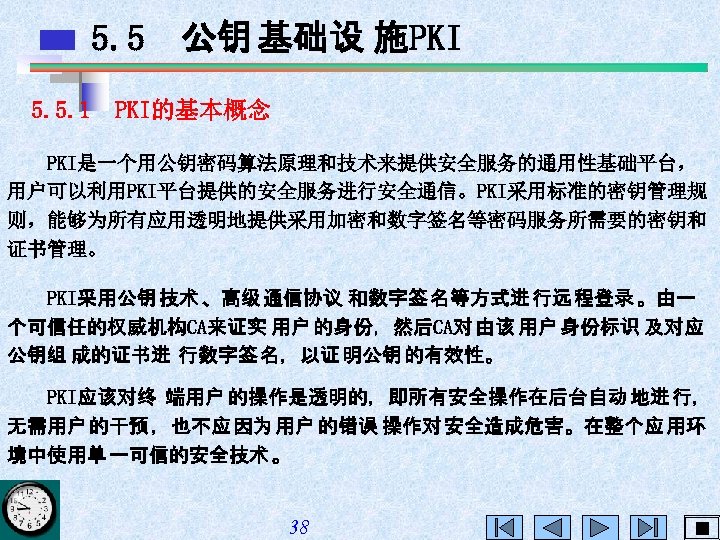 5.5 公钥基础设施PKI

5.5.1 PKI的基本概念

PKI是一个用公钥密码算法原理和技术来提供安全服务的通用性基础平台，用户可以利用PKI平台提供的安全服务进行安全通信。PKI采用标准的密钥管理规则，能够为所有应用透明地提供采用加密和数字签名等密码服务所需要的密钥和证书管理。

PKI采用公钥技术、高级通信协议和数字签名等方式进行远程登录。由一个可信任的权威机构CA来证实用户的身份，然后CA对由该用户身份标识及对应公钥组成的证书进行数字签名，以证明公钥的有效性。

PKI应该对终端用户的操作是透明的，即所有安全操作在后台自动地进行，无需用户的干预，也不应因为用户的错误操作对安全造成危害。在整个应用环境中使用单一可信的安全技术。

38